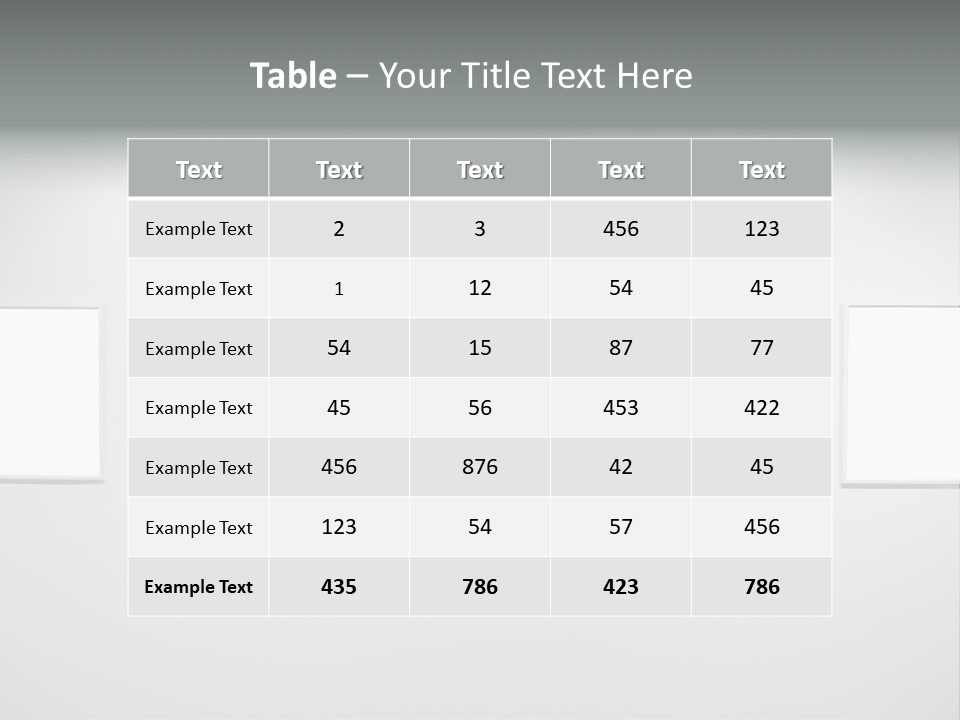 Table – Your Title Text Here

| Text | Text | Text | Text | Text |
|---|---|---|---|---|
| Example Text | 2 | 3 | 456 | 123 |
| Example Text | 1 | 12 | 54 | 45 |
| Example Text | 54 | 15 | 87 | 77 |
| Example Text | 45 | 56 | 453 | 422 |
| Example Text | 456 | 876 | 42 | 45 |
| Example Text | 123 | 54 | 57 | 456 |
| Example Text | 435 | 786 | 423 | 786 |